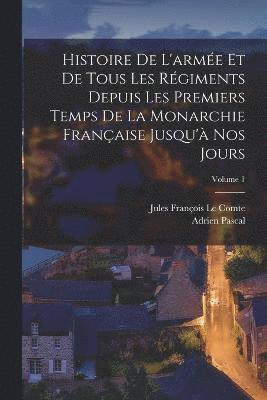 Histoire De L'armée Et De Tous Les Régiments Depuis Les Premiers Temps De La Monarchie Française Jusqu'à Nos Jours

Volume 1

Jules François Le Comte
Adrien Pascal